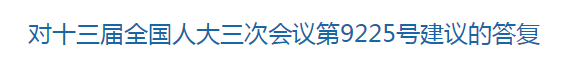 对十三届全国人大三次会议第9225号建议的答复